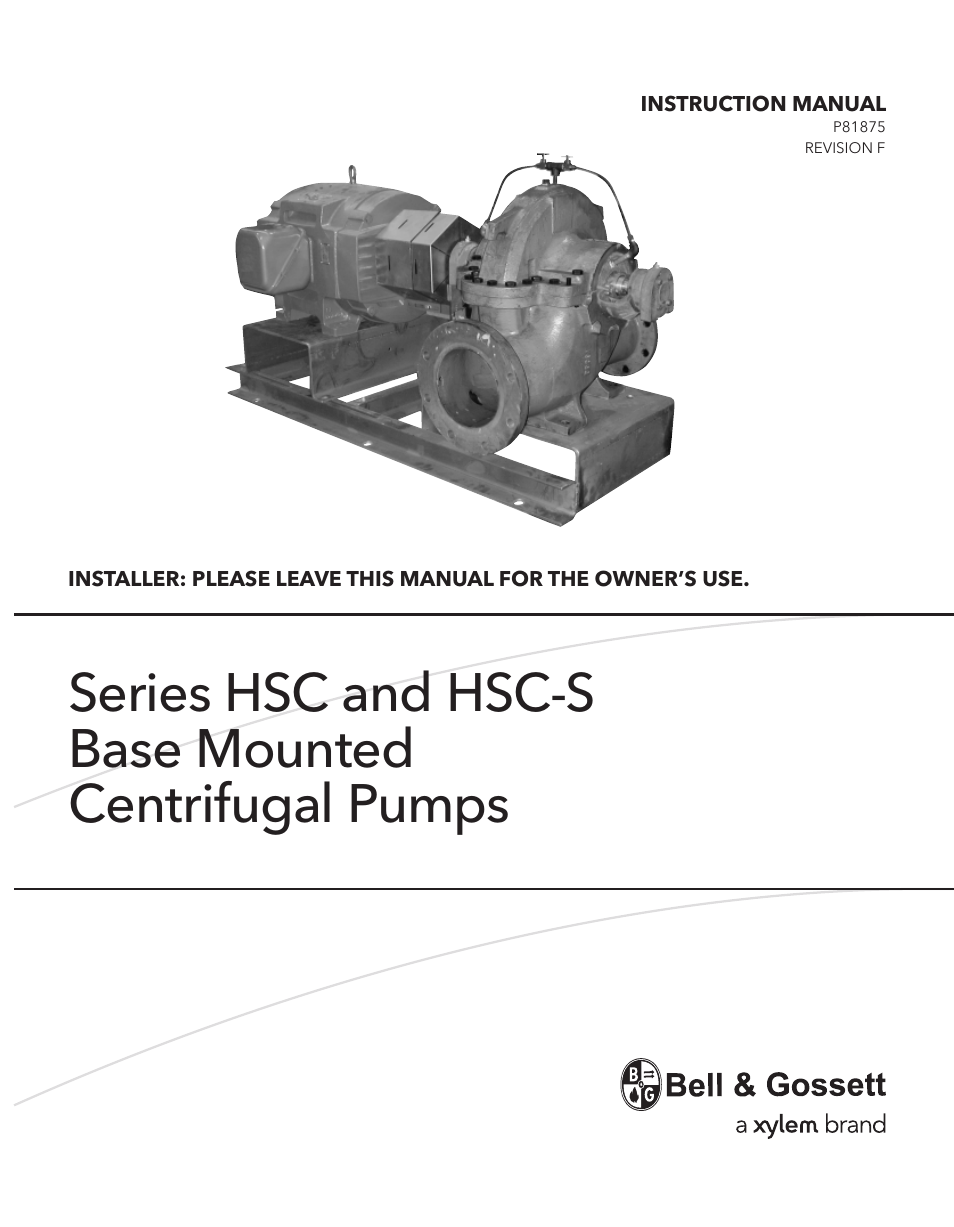 INSTRUCTION MANUAL
P81875
REVISION F

INSTALLER: PLEASE LEAVE THIS MANUAL FOR THE OWNER'S USE.

Series HSC and HSC-S
Base Mounted
Centrifugal Pumps

B G Bell & Gossett
a xylem brand